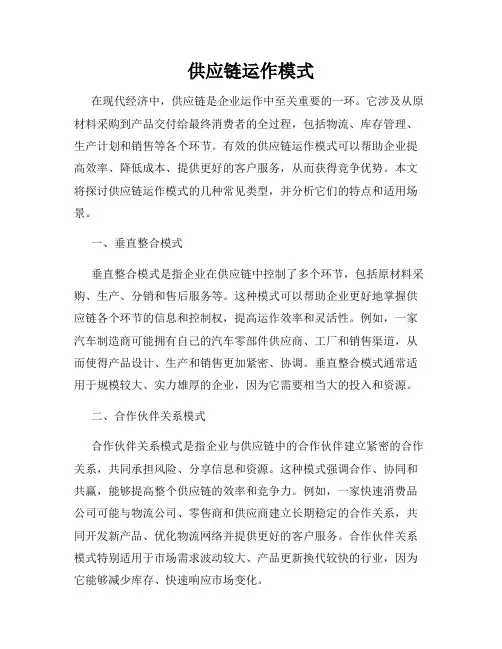 供应链运作模式

在现代经济中，供应链是企业运作中至关重要的一环。它涉及从原材料采购到产品交付给最终消费者的全过程，包括物流、库存管理、生产计划和销售等各个环节。有效的供应链运作模式可以帮助企业提高效率、降低成本、提供更好的客户服务，从而获得竞争优势。本文将探讨供应链运作模式的几种常见类型，并分析它们的特点和适用场景。

一、垂直整合模式

垂直整合模式是指企业在供应链中控制了多个环节，包括原材料采购、生产、分销和售后服务等。这种模式可以帮助企业更好地掌握供应链各个环节的信息和控制权，提高运作效率和灵活性。例如，一家汽车制造商可能拥有自己的汽车零部件供应商、工厂和销售渠道，从而使得产品设计、生产和销售更加紧密、协调。垂直整合模式通常适用于规模较大、实力雄厚的企业，因为它需要相当大的投入和资源。

二、合作伙伴关系模式

合作伙伴关系模式是指企业与供应链中的合作伙伴建立紧密的合作关系，共同承担风险、分享信息和资源。这种模式强调合作、协同和共赢，能够提高整个供应链的效率和竞争力。例如，一家快速消费品公司可能与物流公司、零售商和供应商建立长期稳定的合作关系，共同开发新产品、优化物流网络并提供更好的客户服务。合作伙伴关系模式特别适用于市场需求波动较大、产品更新换代较快的行业，因为它能够减少库存、快速响应市场变化。